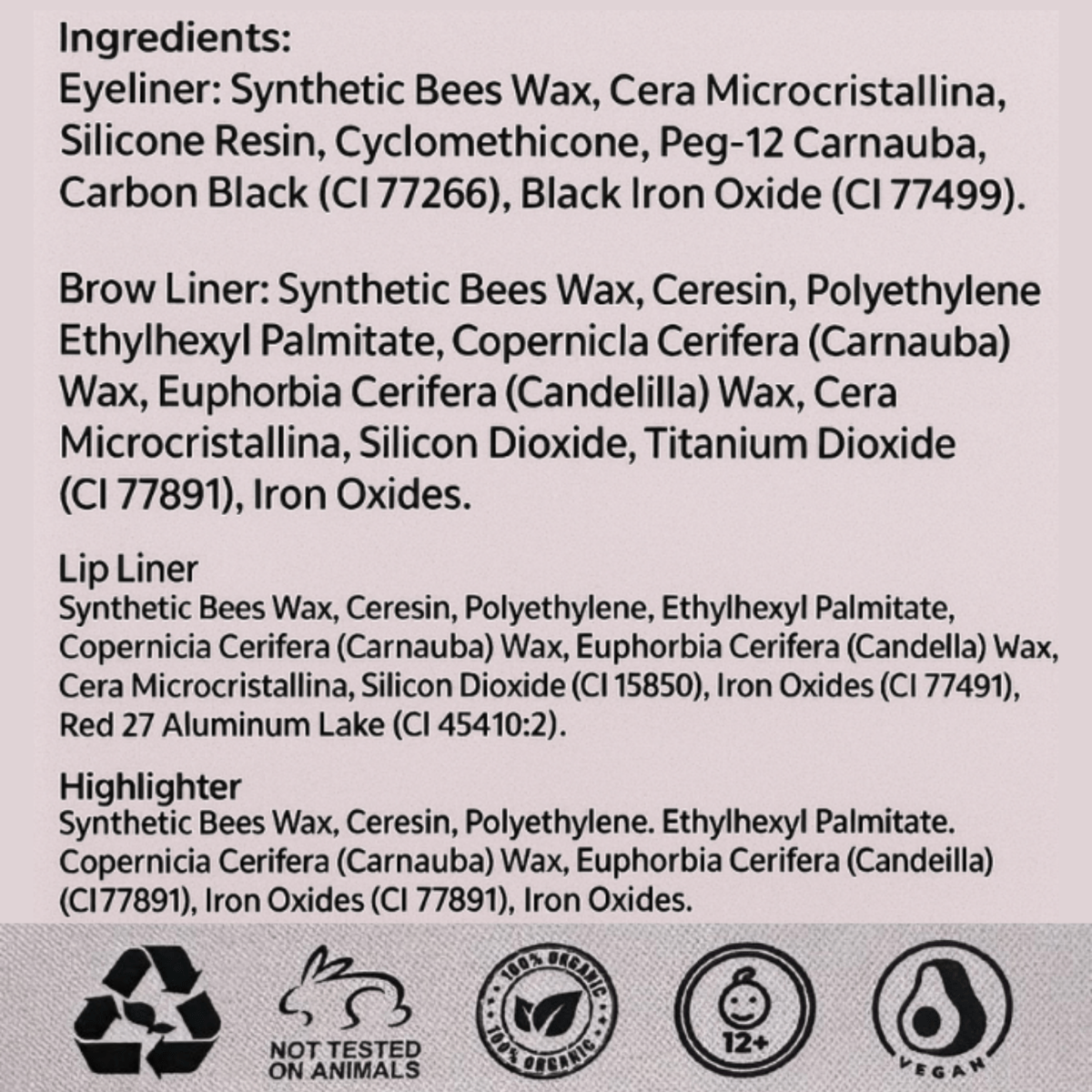 Ingredients:
Eyeliner: Synthetic Bees Wax, Cera Microcristallina, Silicone Resin, Cyclomethicone, Peg-12 Carnauba, Carbon Black (CI 77266), Black Iron Oxide (CI 77499).

Brow Liner: Synthetic Bees Wax, Ceresin, Polyethylene Ethylhexyl Palmitate, Copernicla Cerifera (Carnauba) Wax, Euphorbia Cerifera (Candelilla) Wax, Cera Microcristallina, Silicon Dioxide, Titanium Dioxide (CI 77891), Iron Oxides.

Lip Liner
Synthetic Bees Wax, Ceresin, Polyethylene, Ethylhexyl Palmitate, Copernicia Cerifera (Carnauba) Wax, Euphorbia Cerifera (Candella) Wax, Cera Microcristallina, Silicon Dioxide (CI 15850), Iron Oxides (CI 77491), Red 27 Aluminum Lake (CI 45410:2).

Highlighter
Synthetic Bees Wax, Ceresin, Polyethylene. Ethylhexyl Palmitate. Copernicia Cerifera (Carnauba) Wax, Euphorbia Cerifera (Candeilla) (CI77891), Iron Oxides (CI 77891), Iron Oxides.

NOT TESTED ON ANIMALS

100% ORGANIC 100% ORGANIC

12+

VEGAN